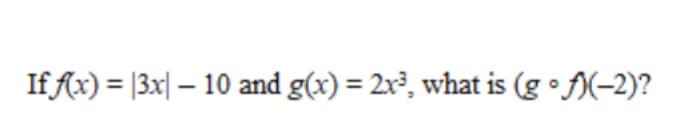 If $f(x) = |3x| - 10$ and $g(x) = 2x^3$, what is $(g \circ f)(-2)$?